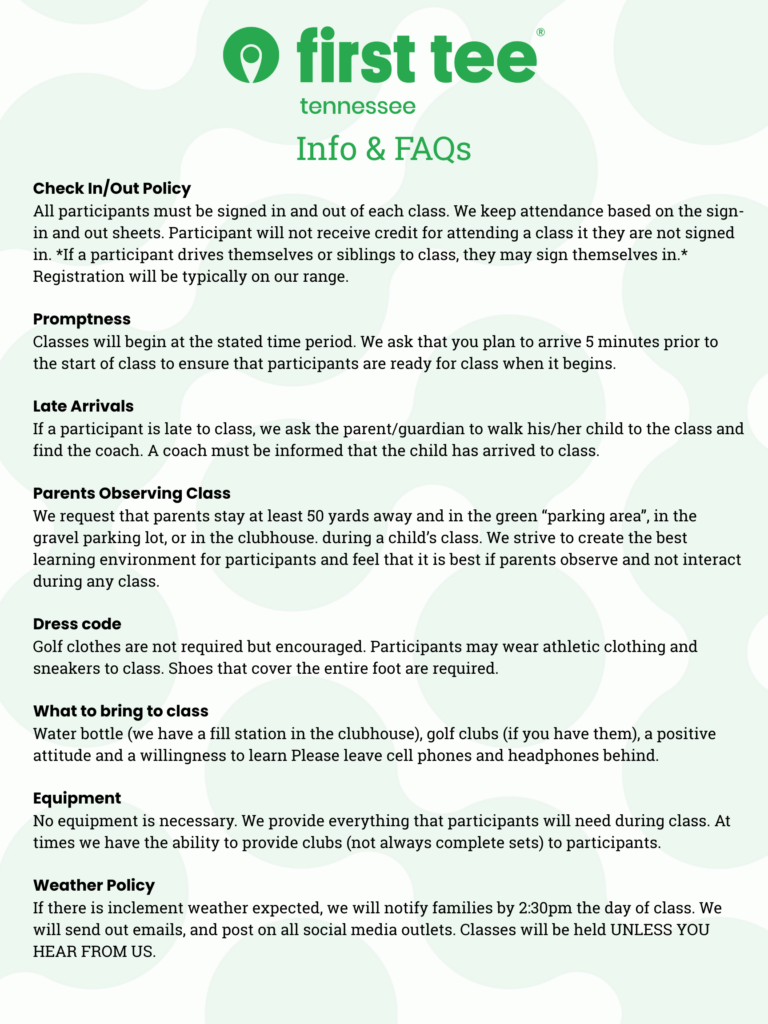 first tee®
tennessee

Info & FAQs

Check In/Out Policy
All participants must be signed in and out of each class. We keep attendance based on the sign-in and out sheets. Participant will not receive credit for attending a class it they are not signed in. *If a participant drives themselves or siblings to class, they may sign themselves in.* Registration will be typically on our range.

Promptness
Classes will begin at the stated time period. We ask that you plan to arrive 5 minutes prior to the start of class to ensure that participants are ready for class when it begins.

Late Arrivals
If a participant is late to class, we ask the parent/guardian to walk his/her child to the class and find the coach. A coach must be informed that the child has arrived to class.

Parents Observing Class
We request that parents stay at least 50 yards away and in the green “parking area”, in the gravel parking lot, or in the clubhouse. during a child’s class. We strive to create the best learning environment for participants and feel that it is best if parents observe and not interact during any class.

Dress code
Golf clothes are not required but encouraged. Participants may wear athletic clothing and sneakers to class. Shoes that cover the entire foot are required.

What to bring to class
Water bottle (we have a fill station in the clubhouse), golf clubs (if you have them), a positive attitude and a willingness to learn Please leave cell phones and headphones behind.

Equipment
No equipment is necessary. We provide everything that participants will need during class. At times we have the ability to provide clubs (not always complete sets) to participants.

Weather Policy
If there is inclement weather expected, we will notify families by 2:30pm the day of class. We will send out emails, and post on all social media outlets. Classes will be held UNLESS YOU HEAR FROM US.